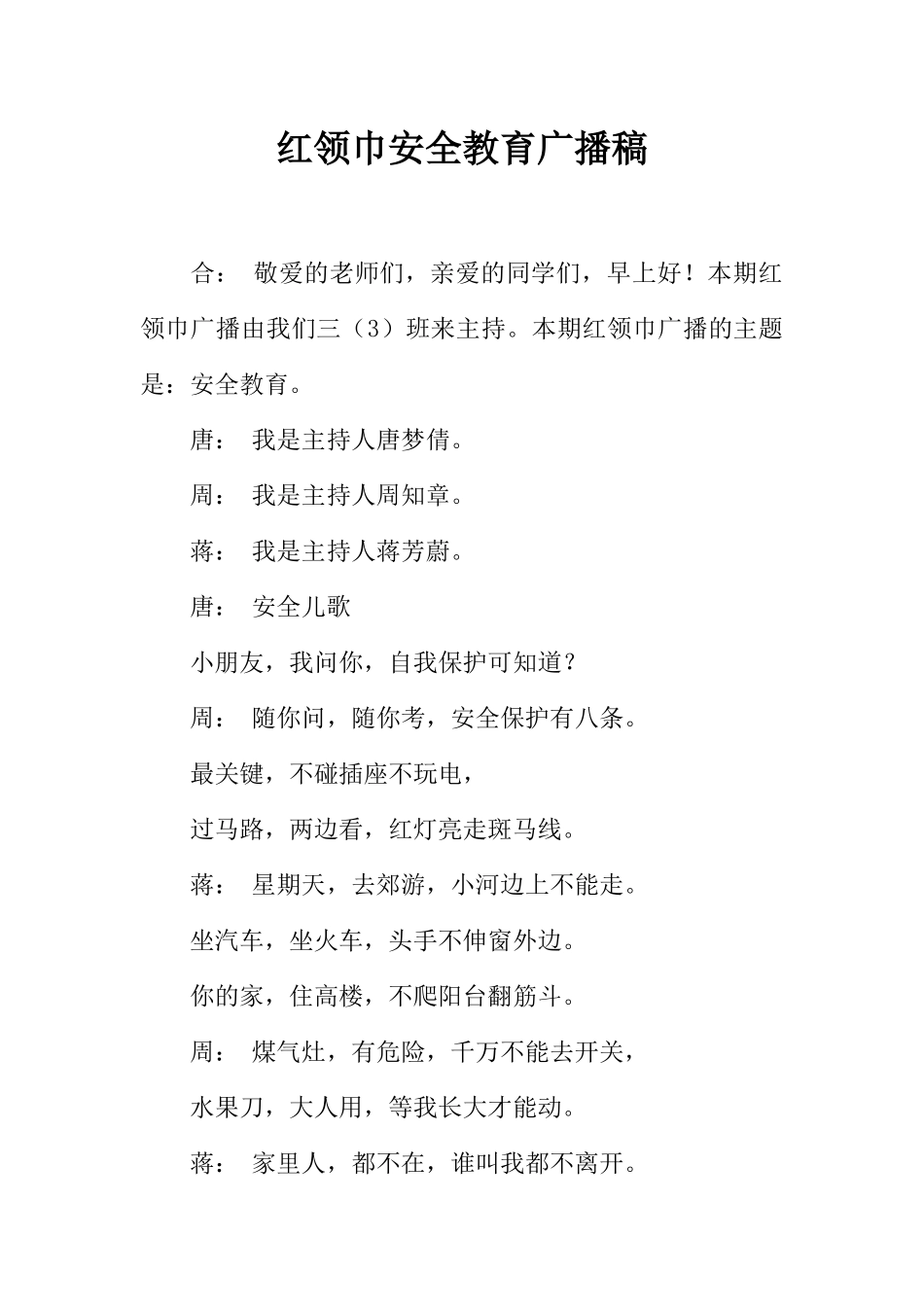 红领巾安全教育广播稿

合： 敬爱的老师们，亲爱的同学们，早上好！本期红领巾广播由我们三（3）班来主持。本期红领巾广播的主题是：安全教育。

唐： 我是主持人唐梦倩。

周： 我是主持人周知章。

蒋： 我是主持人蒋芳蔚。

唐： 安全儿歌

小朋友，我问你，自我保护可知道？

周： 随你问，随你考，安全保护有八条。

最关键，不碰插座不玩电，

过马路，两边看，红灯亮走斑马线。

蒋： 星期天，去郊游，小河边上不能走。

坐汽车，坐火车，头手不伸窗外边。

你的家，住高楼，不爬阳台翻筋斗。

周： 煤气灶，有危险，千万不能去开关，

水果刀，大人用，等我长大才能动。

蒋： 家里人，都不在，谁叫我都不离开。